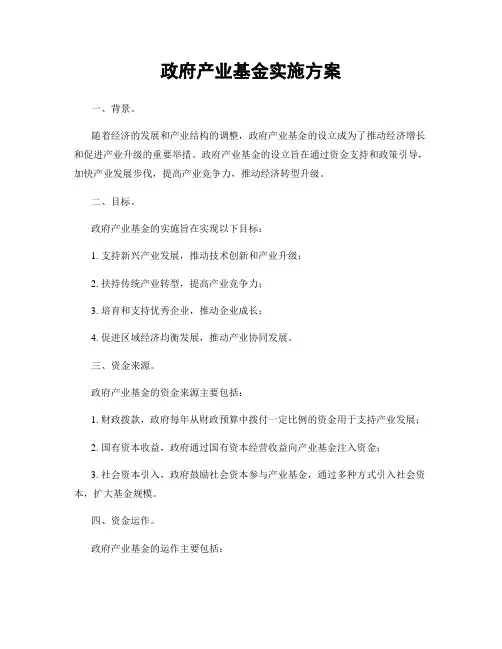 政府产业基金实施方案

一、背景。

随着经济的发展和产业结构的调整，政府产业基金的设立成为了推动经济增长和促进产业升级的重要举措。政府产业基金的设立旨在通过资金支持和政策引导，加快产业发展步伐，提高产业竞争力，推动经济转型升级。

二、目标。

政府产业基金的实施旨在实现以下目标：

1. 支持新兴产业发展，推动技术创新和产业升级；

2. 扶持传统产业转型，提高产业竞争力；

3. 培育和支持优秀企业，推动企业成长；

4. 促进区域经济均衡发展，推动产业协同发展。

三、资金来源。

政府产业基金的资金来源主要包括：

1. 财政拨款，政府每年从财政预算中拨付一定比例的资金用于支持产业发展；

2. 国有资本收益，政府通过国有资本经营收益向产业基金注入资金；

3. 社会资本引入，政府鼓励社会资本参与产业基金，通过多种方式引入社会资本，扩大基金规模。

四、资金运作。

政府产业基金的运作主要包括：